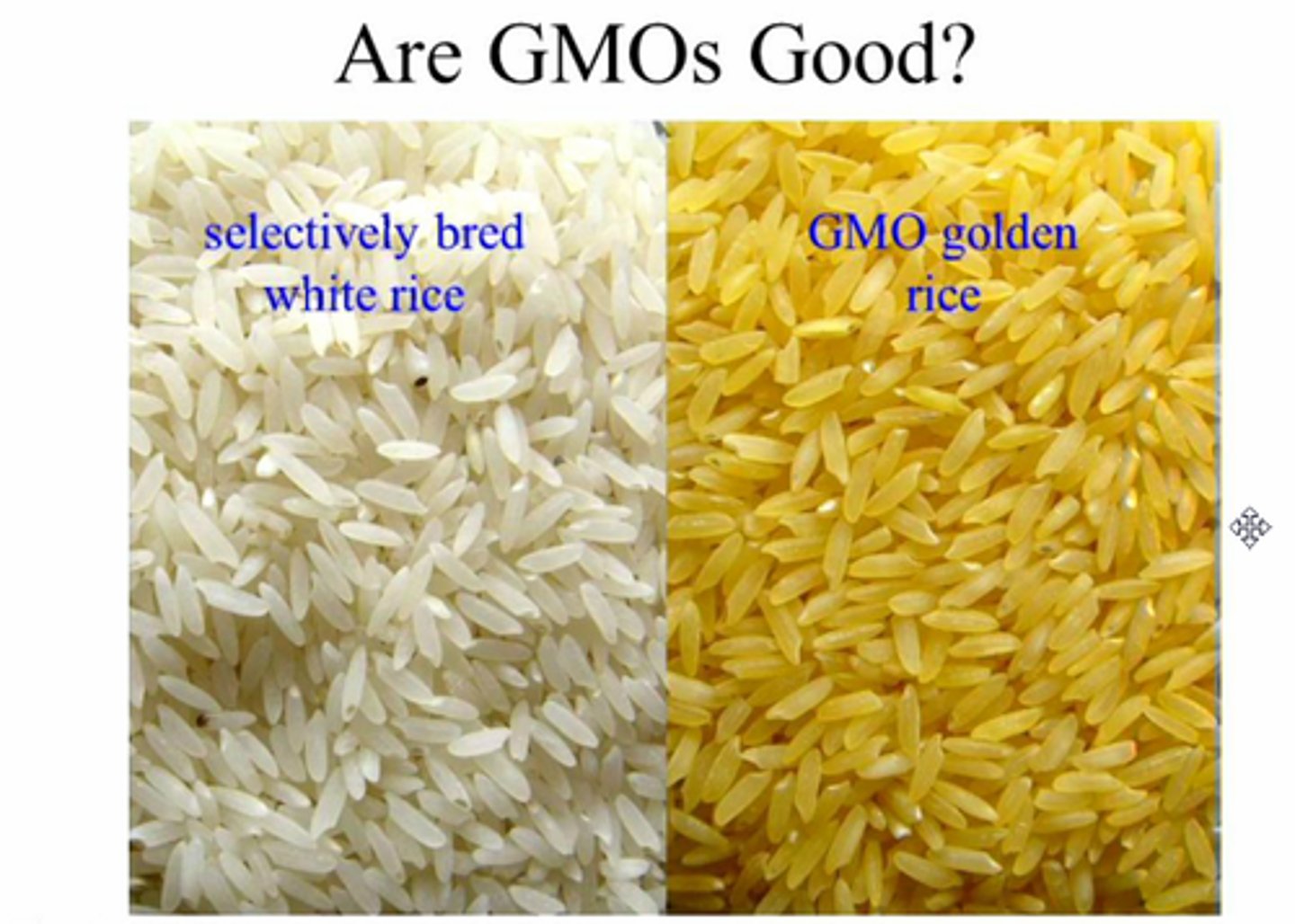 Are GMOs Good?

selectively bred white rice

GMO golden rice